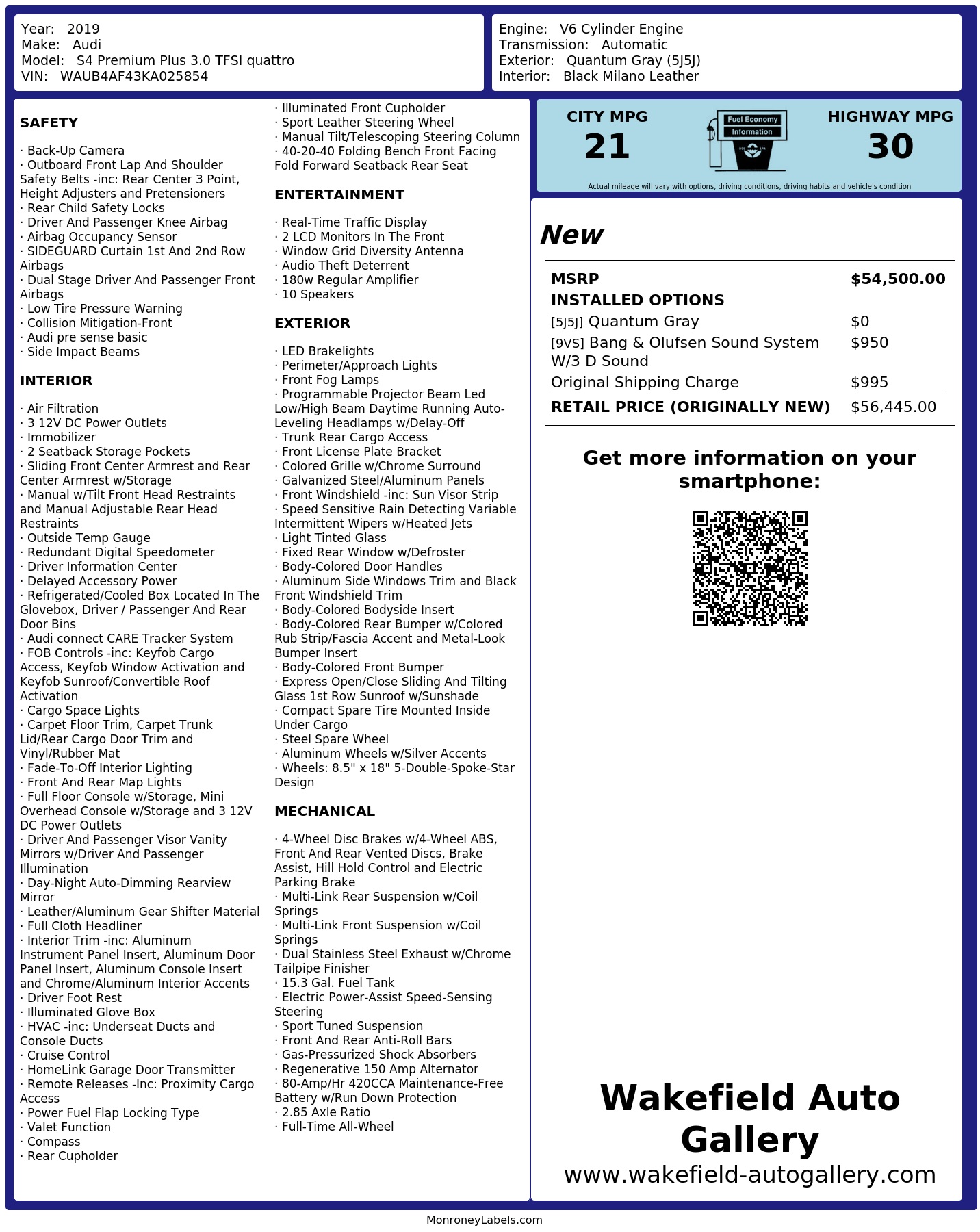 Year: 2019
Make: Audi
Model: S4 Premium Plus 3.0 TFSI quattro
VIN: WAUB4AF43KA025854

Engine: V6 Cylinder Engine
Transmission: Automatic
Exterior: Quantum Gray (5J5J)
Interior: Black Milano Leather

SAFETY

· Back-Up Camera
· Outboard Front Lap And Shoulder Safety Belts -inc: Rear Center 3 Point, Height Adjusters and Pretensioners
· Rear Child Safety Locks
· Driver And Passenger Knee Airbag
· Airbag Occupancy Sensor
· SIDEGUARD Curtain 1st And 2nd Row Airbags
· Dual Stage Driver And Passenger Front Airbags
· Low Tire Pressure Warning
· Collision Mitigation-Front
· Audi pre sense basic
· Side Impact Beams

INTERIOR

· Air Filtration
· 3 12V DC Power Outlets
· Immobilizer
· 2 Seatback Storage Pockets
· Sliding Front Center Armrest and Rear Center Armrest w/Storage
· Manual w/Tilt Front Head Restraints and Manual Adjustable Rear Head Restraints
· Outside Temp Gauge
· Redundant Digital Speedometer
· Driver Information Center
· Delayed Accessory Power
· Refrigerated/Cooled Box Located In The Glovebox, Driver / Passenger And Rear Door Bins
· Audi connect CARE Tracker System
· FOB Controls -inc: Keyfob Cargo Access, Keyfob Window Activation and Keyfob Sunroof/Convertible Roof Activation
· Cargo Space Lights
· Carpet Floor Trim, Carpet Trunk Lid/Rear Cargo Door Trim and Vinyl/Rubber Mat
· Fade-To-Off Interior Lighting
· Front And Rear Map Lights
· Full Floor Console w/Storage, Mini Overhead Console w/Storage and 3 12V DC Power Outlets
· Driver And Passenger Visor Vanity Mirrors w/Driver And Passenger Illumination
· Day-Night Auto-Dimming Rearview Mirror
· Leather/Aluminum Gear Shifter Material
· Full Cloth Headliner
· Interior Trim -inc: Aluminum Instrument Panel Insert, Aluminum Door Panel Insert, Aluminum Console Insert and Chrome/Aluminum Interior Accents
· Driver Foot Rest
· Illuminated Glove Box
· HVAC -inc: Underseat Ducts and Console Ducts
· Cruise Control
· HomeLink Garage Door Transmitter
· Remote Releases -Inc: Proximity Cargo Access
· Power Fuel Flap Locking Type
· Valet Function
· Compass
· Rear Cupholder
· Illuminated Front Cupholder
· Sport Leather Steering Wheel
· Manual Tilt/Telescoping Steering Column
· 40-20-40 Folding Bench Front Facing Fold Forward Seatback Rear Seat

ENTERTAINMENT

· Real-Time Traffic Display
· 2 LCD Monitors In The Front
· Window Grid Diversity Antenna
· Audio Theft Deterrent
· 180w Regular Amplifier
· 10 Speakers

EXTERIOR

· LED Brakelights
· Perimeter/Approach Lights
· Front Fog Lamps
· Programmable Projector Beam Led Low/High Beam Daytime Running Auto-Leveling Headlamps w/Delay-Off
· Trunk Rear Cargo Access
· Front License Plate Bracket
· Colored Grille w/Chrome Surround
· Galvanized Steel/Aluminum Panels
· Front Windshield -inc: Sun Visor Strip
· Speed Sensitive Rain Detecting Variable Intermittent Wipers w/Heated Jets
· Light Tinted Glass
· Fixed Rear Window w/Defroster
· Body-Colored Door Handles
· Aluminum Side Windows Trim and Black Front Windshield Trim
· Body-Colored Bodyside Insert
· Body-Colored Rear Bumper w/Colored Rub Strip/Fascia Accent and Metal-Look Bumper Insert
· Body-Colored Front Bumper
· Express Open/Close Sliding And Tilting Glass 1st Row Sunroof w/Sunshade
· Compact Spare Tire Mounted Inside Under Cargo
· Steel Spare Wheel
· Aluminum Wheels w/Silver Accents
· Wheels: 8.5" x 18" 5-Double-Spoke-Star Design

MECHANICAL

· 4-Wheel Disc Brakes w/4-Wheel ABS, Front And Rear Vented Discs, Brake Assist, Hill Hold Control and Electric Parking Brake
· Multi-Link Rear Suspension w/Coil Springs
· Multi-Link Front Suspension w/Coil Springs
· Dual Stainless Steel Exhaust w/Chrome Tailpipe Finisher
· 15.3 Gal. Fuel Tank
· Electric Power-Assist Speed-Sensing Steering
· Sport Tuned Suspension
· Front And Rear Anti-Roll Bars
· Gas-Pressurized Shock Absorbers
· Regenerative 150 Amp Alternator
· 80-Amp/Hr 420CCA Maintenance-Free Battery w/Run Down Protection
· 2.85 Axle Ratio
· Full-Time All-Wheel

CITY MPG
21

Fuel Economy Information

HIGHWAY MPG
30

Actual mileage will vary with options, driving conditions, driving habits and vehicle's condition

New

| MSRP | $54,500.00 |
|---|---|
| INSTALLED OPTIONS | |
| [5J5J] Quantum Gray | $0 |
| [9VS] Bang & Olufsen Sound System W/3 D Sound | $950 |
| Original Shipping Charge | $995 |
| RETAIL PRICE (ORIGINALLY NEW) | $56,445.00 |

Get more information on your smartphone:

Wakefield Auto Gallery
www.wakefield-autogallery.com

MonroneyLabels.com